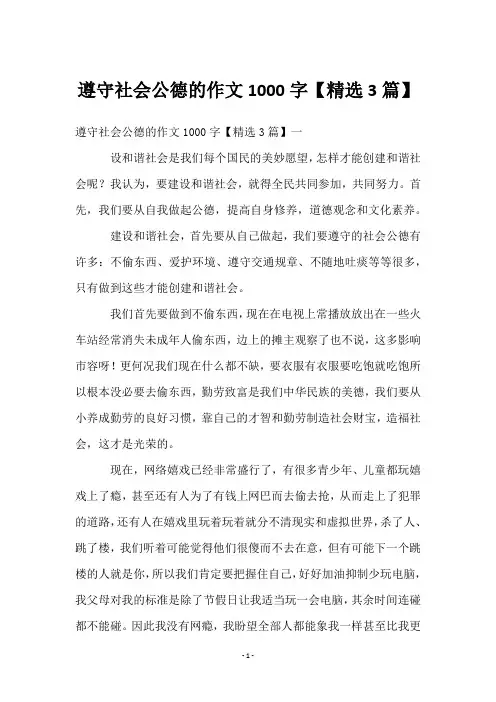 遵守社会公德的作文 1000 字【精选 3 篇】

遵守社会公德的作文 1000 字【精选 3 篇】一

设和谐社会是我们每个国民的美妙愿望，怎样才能创建和谐社会呢？我认为，要建设和谐社会，就得全民共同参加，共同努力。首先，我们要从自我做起公德，提高自身修养，道德观念和文化素养。

建设和谐社会，首先要从自己做起，我们要遵守的社会公德有许多：不偷东西、爱护环境、遵守交通规章、不随地吐痰等等很多，只有做到这些才能创建和谐社会。

我们首先要做到不偷东西，现在在电视上常播放放出在一些火车站经常消失未成年人偷东西，边上的摊主观察了也不说，这多影响市容呀！更何况我们现在什么都不缺，要衣服有衣服要吃饱就吃饱所以根本没必要去偷东西，勤劳致富是我们中华民族的美德，我们要从小养成勤劳的良好习惯，靠自己的才智和勤劳制造社会财宝，造福社会，这才是光荣的。

现在，网络嬉戏已经非常盛行了，有很多青少年、儿童都玩嬉戏上了瘾，甚至还有人为了有钱上网巴而去偷去抢，从而走上了犯罪的道路，还有人在嬉戏里玩着玩着就分不清现实和虚拟世界，杀了人、跳了楼，我们听着可能觉得他们很傻而不去在意，但有可能下一个跳楼的人就是你，所以我们肯定要把握住自己，好好加油抑制少玩电脑，我父母对我的标准是除了节假日让我适当玩一会电脑，其余时间连碰都不能碰。因此我没有网瘾，我盼望全部人都能象我一样甚至比我更

- 1 -